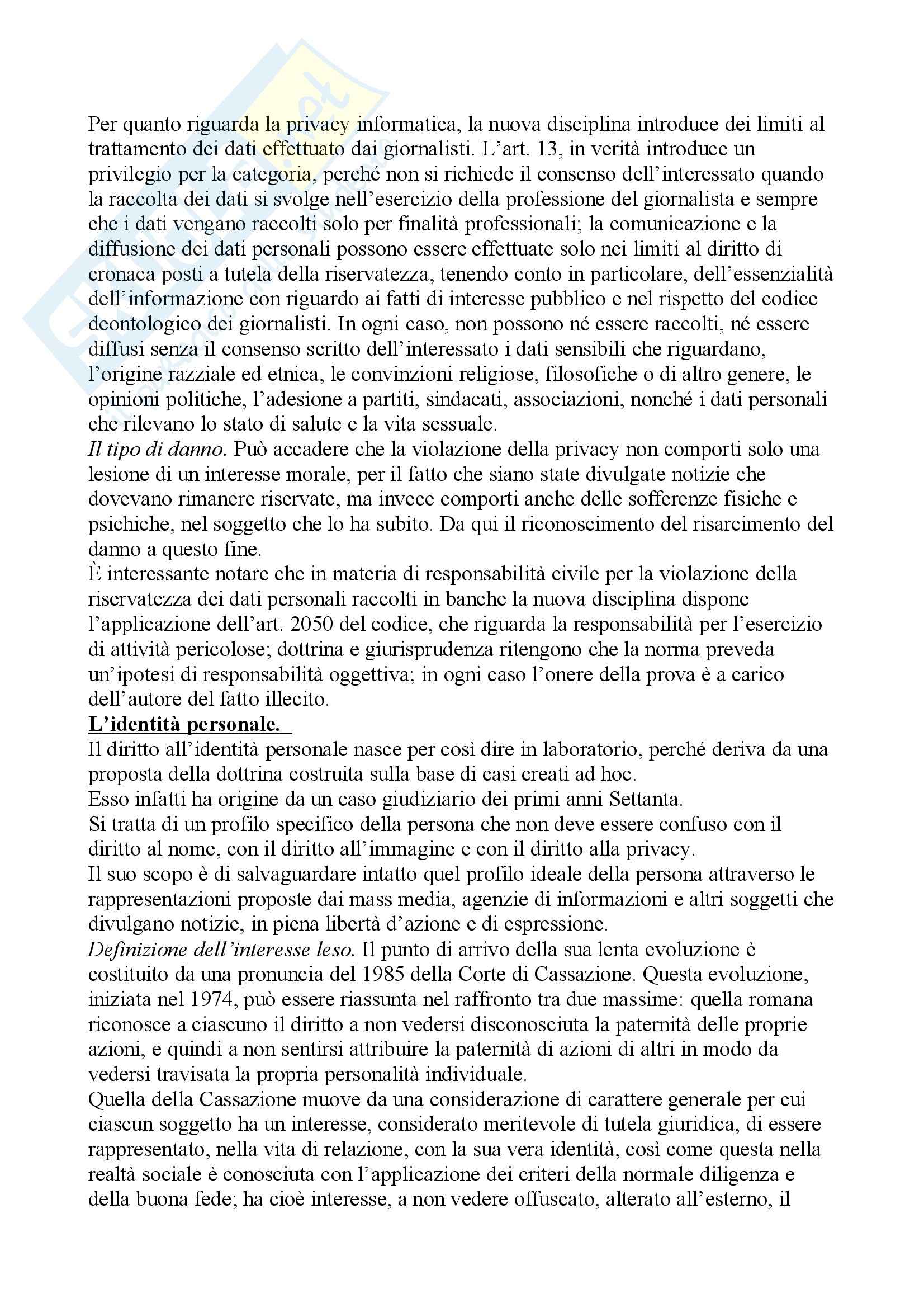 Per quanto riguarda la privacy informatica, la nuova disciplina introduce dei limiti al trattamento dei dati effettuato dai giornalisti. L'art. 13, in verità introduce un privilegio per la categoria, perché non si richiede il consenso dell'interessato quando la raccolta dei dati si svolge nell'esercizio della professione del giornalista e sempre che i dati vengano raccolti solo per finalità professionali; la comunicazione e la diffusione dei dati personali possono essere effettuate solo nei limiti al diritto di cronaca posti a tutela della riservatezza, tenendo conto in particolare, dell'essenzialità dell'informazione con riguardo ai fatti di interesse pubblico e nel rispetto del codice deontologico dei giornalisti. In ogni caso, non possono né essere raccolti, né essere diffusi senza il consenso scritto dell'interessato i dati sensibili che riguardano, l'origine razziale ed etnica, le convinzioni religiose, filosofiche o di altro genere, le opinioni politiche, l'adesione a partiti, sindacati, associazioni, nonché i dati personali che rilevano lo stato di salute e la vita sessuale.
Il tipo di danno. Può accadere che la violazione della privacy non comporti solo una lesione di un interesse morale, per il fatto che siano state divulgate notizie che dovevano rimanere riservate, ma invece comporti anche delle sofferenze fisiche e psichiche, nel soggetto che lo ha subito. Da qui il riconoscimento del risarcimento del danno a questo fine.
È interessante notare che in materia di responsabilità civile per la violazione della riservatezza dei dati personali raccolti in banche la nuova disciplina dispone l'applicazione dell'art. 2050 del codice, che riguarda la responsabilità per l'esercizio di attività pericolose; dottrina e giurisprudenza ritengono che la norma preveda un'ipotesi di responsabilità oggettiva; in ogni caso l'onere della prova è a carico dell'autore del fatto illecito.
L'identità personale.
Il diritto all'identità personale nasce per così dire in laboratorio, perché deriva da una proposta della dottrina costruita sulla base di casi creati ad hoc.
Esso infatti ha origine da un caso giudiziario dei primi anni Settanta.
Si tratta di un profilo specifico della persona che non deve essere confuso con il diritto al nome, con il diritto all'immagine e con il diritto alla privacy.
Il suo scopo è di salvaguardare intatto quel profilo ideale della persona attraverso le rappresentazioni proposte dai mass media, agenzie di informazioni e altri soggetti che divulgano notizie, in piena libertà d'azione e di espressione.
Definizione dell'interesse leso. Il punto di arrivo della sua lenta evoluzione è costituito da una pronuncia del 1985 della Corte di Cassazione. Questa evoluzione, iniziata nel 1974, può essere riassunta nel raffronto tra due massime: quella romana riconosce a ciascuno il diritto a non vedersi disconosciuta la paternità delle proprie azioni, e quindi a non sentirsi attribuire la paternità di azioni di altri in modo da vedersi travisata la propria personalità individuale.
Quella della Cassazione muove da una considerazione di carattere generale per cui ciascun soggetto ha un interesse, considerato meritevole di tutela giuridica, di essere rappresentato, nella vita di relazione, con la sua vera identità, così come questa nella realtà sociale è conosciuta con l'applicazione dei criteri della normale diligenza e della buona fede; ha cioè interesse, a non vedere offuscato, alterato all'esterno, il